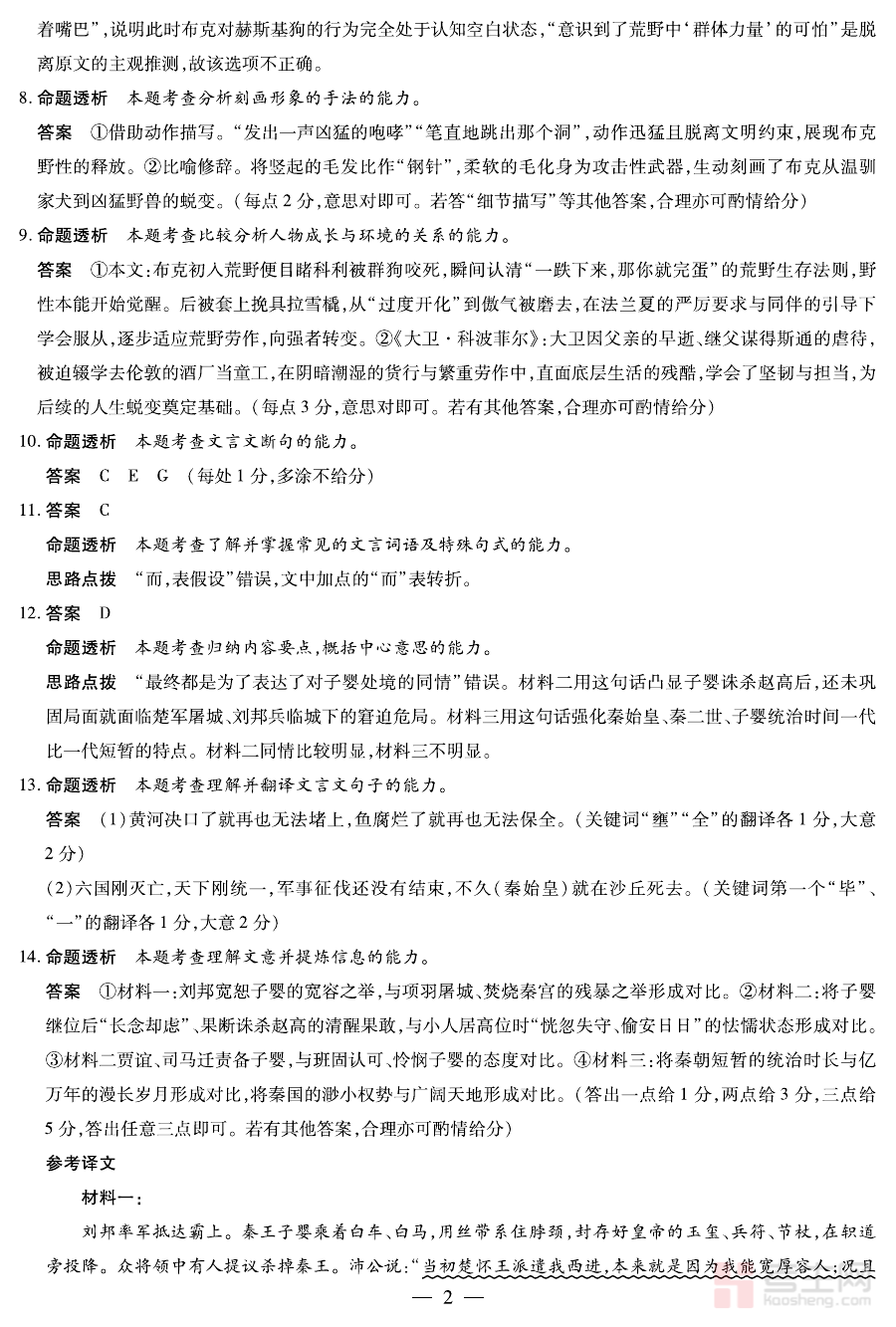 着嘴巴”，说明此时布克对赫斯基狗的行为完全处于认知空白状态，“意识到了荒野中‘群体力量’的可怕”是脱离原文的主观推测，故该选项不正确。

8. 命题透析　本题考查分析刻画形象的手法的能力。

答案　①借助动作描写。“发出一声凶猛的咆哮”“笔直地跳出那个洞”，动作迅猛且脱离文明约束，展现布克野性的释放。②比喻修辞。将竖起的毛发比作“钢针”，柔软的毛化身为攻击性武器，生动刻画了布克从温驯家犬到凶猛野兽的蜕变。（每点2分，意思对即可。若答“细节描写”等其他答案，合理亦可酌情给分）

9. 命题透析　本题考查比较分析人物成长与环境的关系的能力。

答案　①本文：布克初入荒野便目睹科利被群狗咬死，瞬间认清“一跌下来，那你就完蛋”的荒野生存法则，野性本能开始觉醒。后被套上挽具拉雪橇，从“过度开化”到傲气被磨去，在法兰夏的严厉要求与同伴的引导下学会服从，逐步适应荒野劳作，向强者转变。②《大卫·科波菲尔》：大卫因父亲的早逝、继父谋得斯通的虐待，被迫辍学去伦敦的酒厂当童工，在阴暗潮湿的货行与繁重劳作中，直面底层生活的残酷，学会了坚韧与担当，为后续的人生蜕变奠定基础。（每点3分，意思对即可。若有其他答案，合理亦可酌情给分）

10. 命题透析　本题考查文言文断句的能力。

答案　C　E　G　（每处1分，多涂不给分）

11. 答案　C

命题透析　本题考查了解并掌握常见的文言词语及特殊句式的能力。

思路点拨　“而，表假设”错误，文中加点的“而”表转折。

12. 答案　D

命题透析　本题考查归纳内容要点，概括中心意思的能力。

思路点拨　“最终都是为了表达了对子婴处境的同情”错误。材料二用这句话凸显子婴诛杀赵高后，还未巩固局面就面临楚军屠城、刘邦兵临城下的窘迫危局。材料三用这句话强化秦始皇、秦二世、子婴统治时间一代比一代短暂的特点。材料二同情比较明显，材料三不明显。

13. 命题透析　本题考查理解并翻译文言文句子的能力。

答案　(1)黄河决口了就再也无法堵上，鱼腐烂了就再也无法保全。（关键词“壅”“全”的翻译各1分，大意2分）

(2)六国刚灭亡，天下刚统一，军事征伐还没有结束，不久（秦始皇）就在沙丘死去。（关键词第一个“毕”、“一”的翻译各1分，大意2分）

14. 命题透析　本题考查理解文意并提炼信息的能力。

答案　①材料一：刘邦宽恕子婴的宽容之举，与项羽屠城、焚烧秦宫的残暴之举形成对比。②材料二：将子婴继位后“长念却虑”、果断诛杀赵高的清醒果敢，与小人居高位时“恍忽失守、偷安日日”的怯懦状态形成对比。③材料二贾谊、司马迁责备子婴，与班固认可、怜悯子婴的态度对比。④材料三：将秦朝短暂的统治时长与亿万年的漫长岁月形成对比，将秦国的渺小权势与广阔天地形成对比。（答出一点给1分，两点给3分，三点给5分，答出任意三点即可。若有其他答案，合理亦可酌情给分）

参考译文

材料一：

刘邦率军抵达霸上。秦王子婴乘着白车、白马，用丝带系住脖颈，封存好皇帝的玉玺、兵符、节杖，在轵道旁投降。众将领中有人提议杀掉秦王。沛公说：“当初楚怀王派遣我西进，本来就是因为我能宽厚容人；况且

— 2 —

kaosheng.com